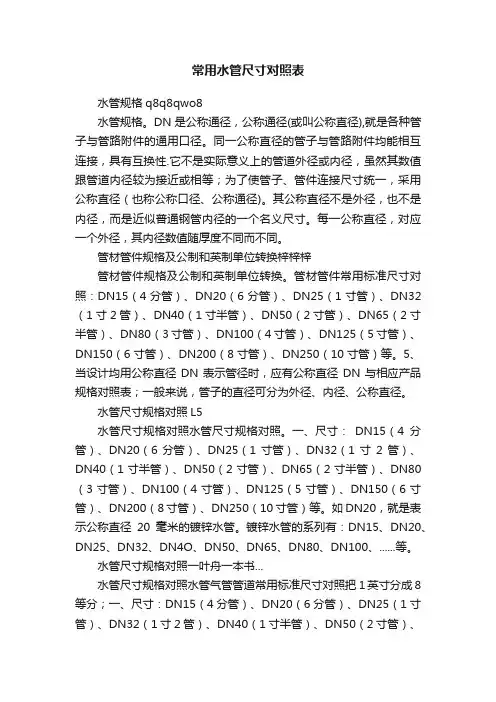 常用水管尺寸对照表

水管规格 q8q8qwo8

水管规格。DN 是公称通径，公称通径(或叫公称直径),就是各种管子与管路附件的通用口径。同一公称直径的管子与管路附件均能相互连接，具有互换性.它不是实际意义上的管道外径或内径，虽然其数值跟管道内径较为接近或相等；为了使管子、管件连接尺寸统一，采用公称直径（也称公称口径、公称通径)。其公称直径不是外径，也不是内径，而是近似普通钢管内径的一个名义尺寸。每一公称直径，对应一个外径，其内径数值随厚度不同而不同。

管材管件规格及公制和英制单位转换梓梓梓

管材管件规格及公制和英制单位转换。管材管件常用标准尺寸对照：DN15（4 分管）、DN20（6 分管）、DN25（1 寸管）、DN32（1 寸 2 管）、DN40（1 寸半管）、DN50（2 寸管）、DN65（2 寸半管）、DN80（3 寸管）、DN100（4 寸管）、DN125（5 寸管）、DN150（6 寸管）、DN200（8 寸管）、DN250（10 寸管）等。5、当设计均用公称直径 DN 表示管径时，应有公称直径 DN 与相应产品规格对照表；一般来说，管子的直径可分为外径、内径、公称直径。

水管尺寸规格对照 L5

水管尺寸规格对照水管尺寸规格对照。一、尺寸： DN15（4 分管）、DN20（6 分管）、DN25（1 寸管）、DN32（1 寸 2 管）、DN40（1 寸半管）、DN50（2 寸管）、DN65（2 寸半管）、DN80（3 寸管）、DN100（4 寸管）、DN125（5 寸管）、DN150（6 寸管）、DN200（8 寸管）、DN250（10 寸管）等。如 DN20，就是表示公称直径 20 毫米的镀锌水管。镀锌水管的系列有：DN15、DN20、DN25、DN32、DN4O、DN50、DN65、DN80、DN100、......等。

水管尺寸规格对照一叶舟一本书...

水管尺寸规格对照水管气管管道常用标准尺寸对照把 1 英寸分成 8 等分；一、尺寸：DN15（4 分管）、DN20（6 分管）、DN25（1 寸管）、DN32（1 寸 2 管）、DN40（1 寸半管）、DN50（2 寸管）、